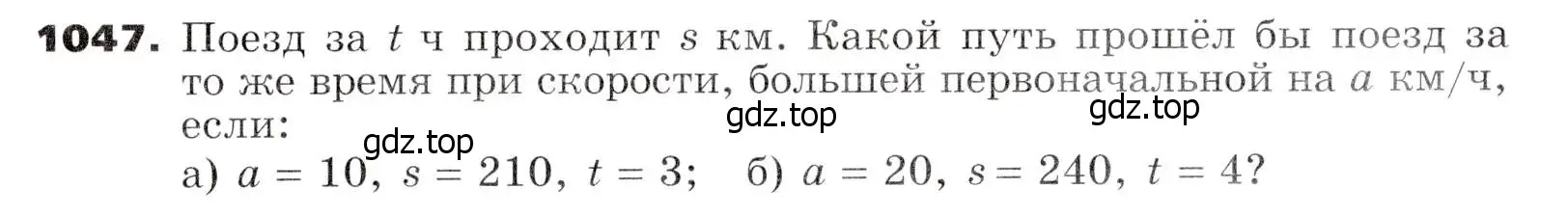 **1047.** Поезд за $t$ ч проходит $s$ км. Какой путь прошёл бы поезд за то же время при скорости, большей первоначальной на $a$ км/ч, если:

gdz.top gdz.top gdz.top

а) $a = 10$, $s = 210$, $t = 3$; б) $a = 20$, $s = 240$, $t = 4$?